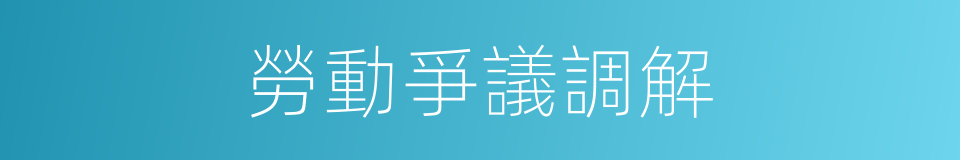 勞動爭議調解